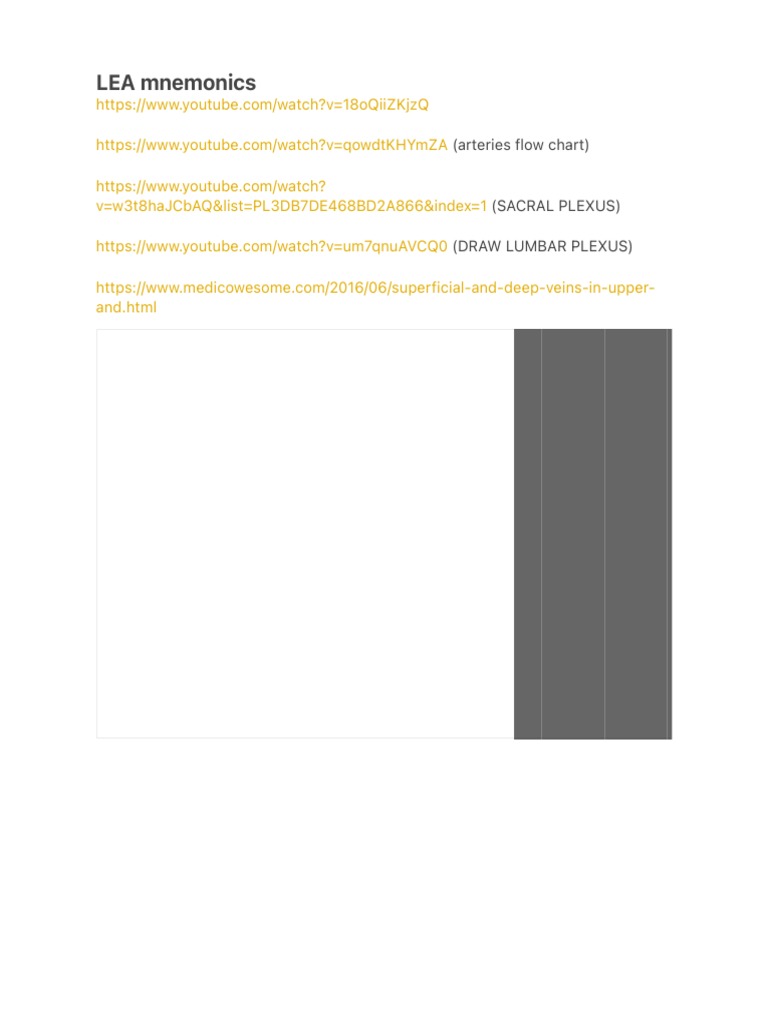 LEA mnemonics
https://www.youtube.com/watch?v=18oQiiZKjzQ

https://www.youtube.com/watch?v=qowdtKHYmZA (arteries flow chart)

https://www.youtube.com/watch?v=w3t8haJCbAQ&list=PL3DB7DE468BD2A866&index=1 (SACRAL PLEXUS)

https://www.youtube.com/watch?v=um7qnuAVCQ0 (DRAW LUMBAR PLEXUS)

https://www.medicowesome.com/2016/06/superficial-and-deep-veins-in-upper-and.html